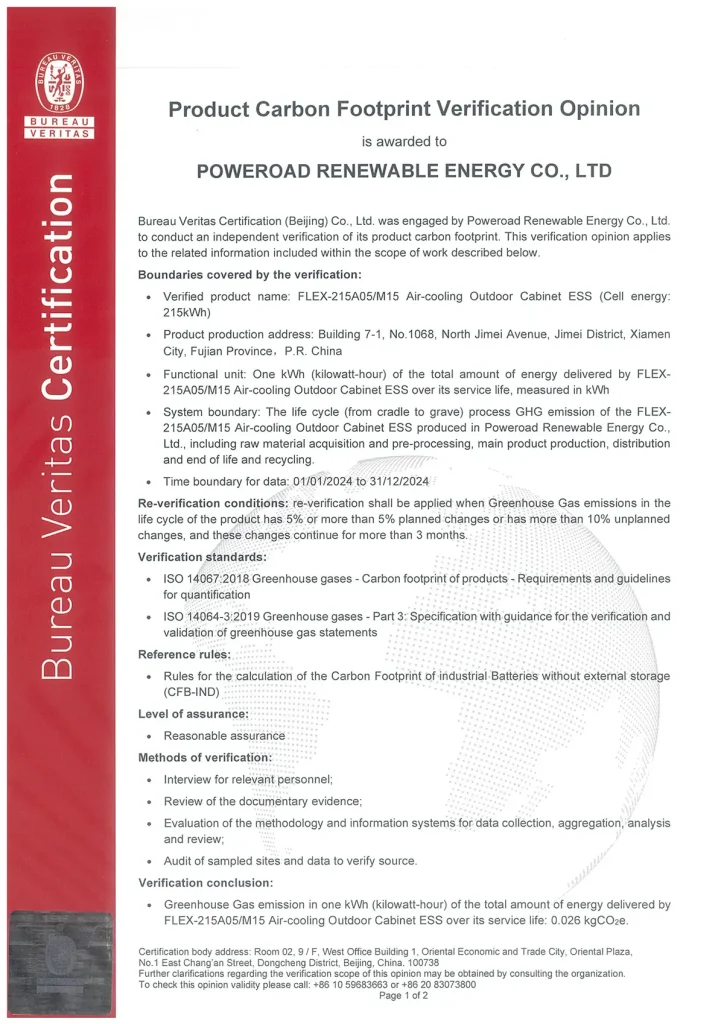 BUREAU VERITAS
1828
BUREAU
VERITAS

Bureau Veritas Certification

Product Carbon Footprint Verification Opinion

is awarded to

POWEROAD RENEWABLE ENERGY CO., LTD

Bureau Veritas Certification (Beijing) Co., Ltd. was engaged by Poweroad Renewable Energy Co., Ltd. to conduct an independent verification of its product carbon footprint. This verification opinion applies to the related information included within the scope of work described below.

Boundaries covered by the verification:

• Verified product name: FLEX-215A05/M15 Air-cooling Outdoor Cabinet ESS (Cell energy: 215kWh)

• Product production address: Building 7-1, No.1068, North Jimei Avenue, Jimei District, Xiamen City, Fujian Province, P.R. China

• Functional unit: One kWh (kilowatt-hour) of the total amount of energy delivered by FLEX-215A05/M15 Air-cooling Outdoor Cabinet ESS over its service life, measured in kWh

• System boundary: The life cycle (from cradle to grave) process GHG emission of the FLEX-215A05/M15 Air-cooling Outdoor Cabinet ESS produced in Poweroad Renewable Energy Co., Ltd., including raw material acquisition and pre-processing, main product production, distribution and end of life and recycling.

• Time boundary for data: 01/01/2024 to 31/12/2024

Re-verification conditions: re-verification shall be applied when Greenhouse Gas emissions in the life cycle of the product has 5% or more than 5% planned changes or has more than 10% unplanned changes, and these changes continue for more than 3 months.

Verification standards:

• ISO 14067:2018 Greenhouse gases - Carbon footprint of products - Requirements and guidelines for quantification

• ISO 14064-3:2019 Greenhouse gases - Part 3: Specification with guidance for the verification and validation of greenhouse gas statements

Reference rules:

• Rules for the calculation of the Carbon Footprint of industrial Batteries without external storage (CFB-IND)

Level of assurance:

• Reasonable assurance

Methods of verification:

• Interview for relevant personnel;

• Review of the documentary evidence;

• Evaluation of the methodology and information systems for data collection, aggregation, analysis and review;

• Audit of sampled sites and data to verify source.

Verification conclusion:

• Greenhouse Gas emission in one kWh (kilowatt-hour) of the total amount of energy delivered by FLEX-215A05/M15 Air-cooling Outdoor Cabinet ESS over its service life: 0.026 kg$CO_2$e.

Certification body address: Room 02, 9 / F, West Office Building 1, Oriental Economic and Trade City, Oriental Plaza, No.1 East Chang'an Street, Dongcheng District, Beijing, China. 100738
Further clarifications regarding the verification scope of this opinion may be obtained by consulting the organization.
To check this opinion validity please call: +86 10 59683663 or +86 20 83073800
Page 1 of 2